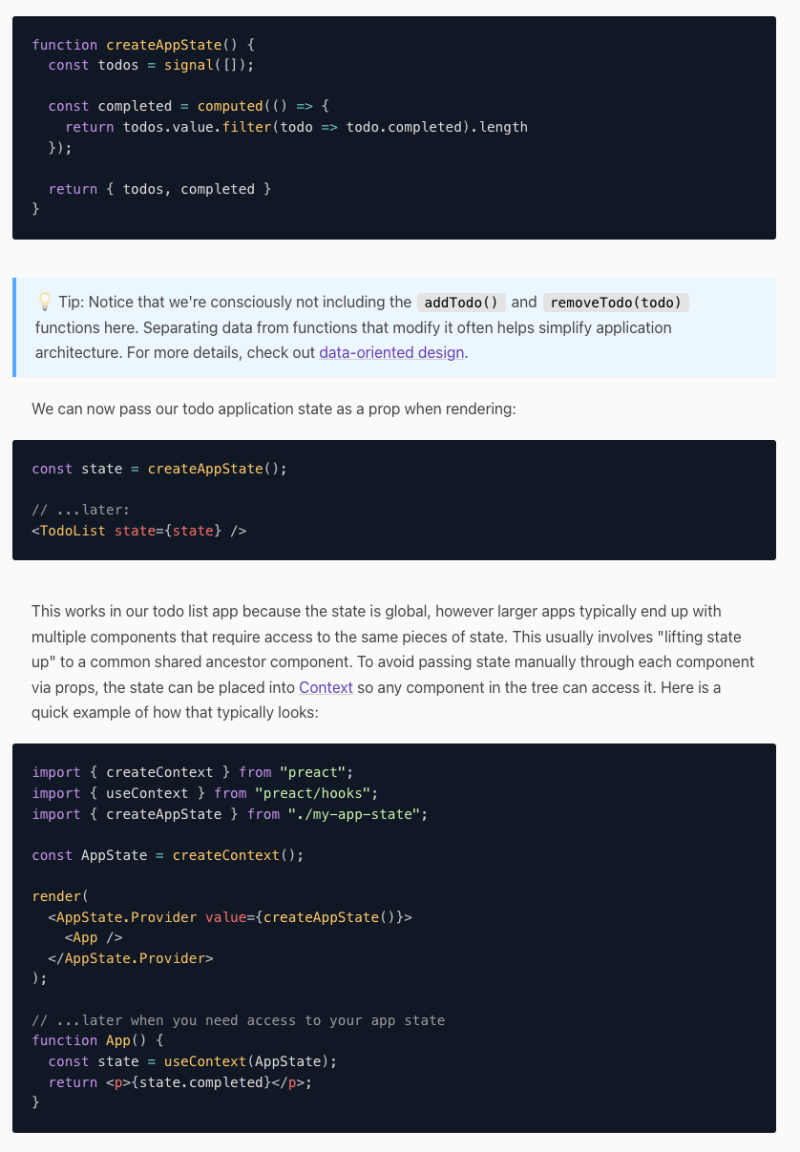 function createAppState() {
  const todos = signal([]);

  const completed = computed(() => {
    return todos.value.filter(todo => todo.completed).length
  });

  return { todos, completed }
}

💡 Tip: Notice that we're consciously not including the addTodo() and removeTodo(todo) functions here. Separating data from functions that modify it often helps simplify application architecture. For more details, check out data-oriented design.

We can now pass our todo application state as a prop when rendering:

const state = createAppState();

// ...later:
<TodoList state={state} />

This works in our todo list app because the state is global, however larger apps typically end up with multiple components that require access to the same pieces of state. This usually involves "lifting state up" to a common shared ancestor component. To avoid passing state manually through each component via props, the state can be placed into Context so any component in the tree can access it. Here is a quick example of how that typically looks:

import { createContext } from "preact";
import { useContext } from "preact/hooks";
import { createAppState } from "./my-app-state";

const AppState = createContext();

render(
  <AppState.Provider value={createAppState()}>
    <App />
  </AppState.Provider>
);

// ...later when you need access to your app state
function App() {
  const state = useContext(AppState);
  return <p>{state.completed}</p>;
}